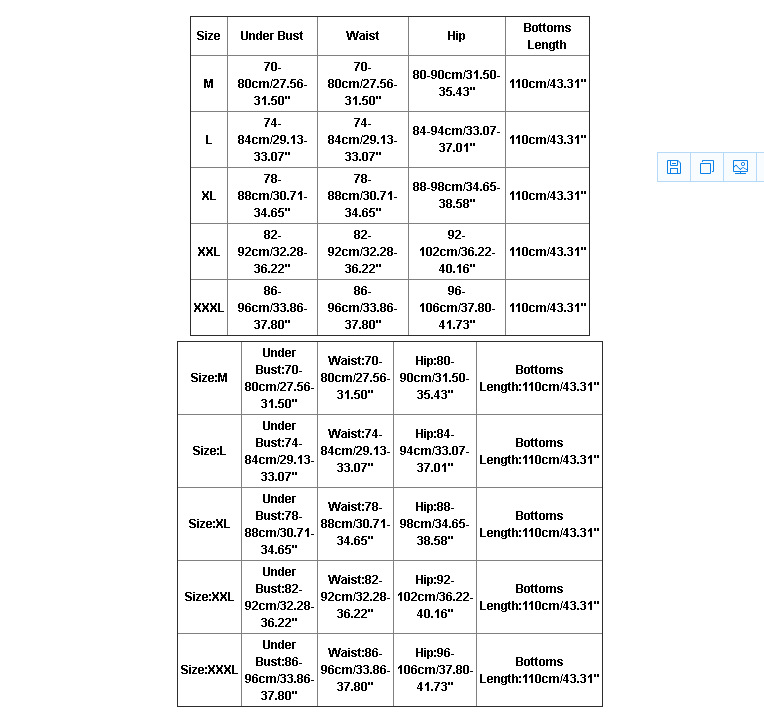 | Size | Under Bust | Waist | Hip | Bottoms Length |
|---|---|---|---|---|
| M | 70-80cm/27.56-31.50" | 70-80cm/27.56-31.50" | 80-90cm/31.50-35.43" | 110cm/43.31" |
| L | 74-84cm/29.13-33.07" | 74-84cm/29.13-33.07" | 84-94cm/33.07-37.01" | 110cm/43.31" |
| XL | 78-88cm/30.71-34.65" | 78-88cm/30.71-34.65" | 88-98cm/34.65-38.58" | 110cm/43.31" |
| XXL | 82-92cm/32.28-36.22" | 82-92cm/32.28-36.22" | 92-102cm/36.22-40.16" | 110cm/43.31" |
| XXXL | 86-96cm/33.86-37.80" | 86-96cm/33.86-37.80" | 96-106cm/37.80-41.73" | 110cm/43.31" |

| Size:M | Under Bust:70-80cm/27.56-31.50" | Waist:70-80cm/27.56-31.50" | Hip:80-90cm/31.50-35.43" | Bottoms Length:110cm/43.31" |
|---|---|---|---|---|
| Size:L | Under Bust:74-84cm/29.13-33.07" | Waist:74-84cm/29.13-33.07" | Hip:84-94cm/33.07-37.01" | Bottoms Length:110cm/43.31" |
| Size:XL | Under Bust:78-88cm/30.71-34.65" | Waist:78-88cm/30.71-34.65" | Hip:88-98cm/34.65-38.58" | Bottoms Length:110cm/43.31" |
| Size:XXL | Under Bust:82-92cm/32.28-36.22" | Waist:82-92cm/32.28-36.22" | Hip:92-102cm/36.22-40.16" | Bottoms Length:110cm/43.31" |
| Size:XXXL | Under Bust:86-96cm/33.86-37.80" | Waist:86-96cm/33.86-37.80" | Hip:96-106cm/37.80-41.73" | Bottoms Length:110cm/43.31" |